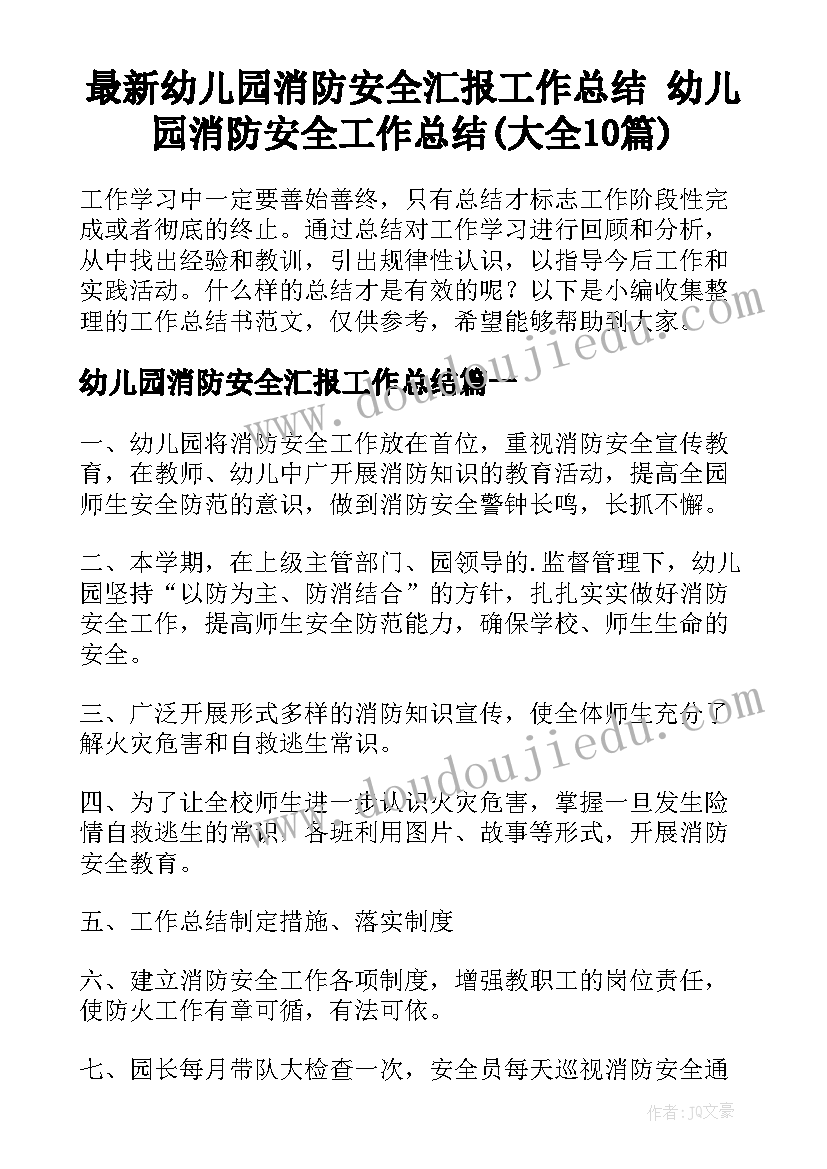 最新幼儿园消防安全汇报工作总结 幼儿园消防安全工作总结(大全10篇)

工作学习中一定要善始善终，只有总结才标志工作阶段性完成或者彻底的终止。通过总结对工作学习进行回顾和分析，从中找出经验和教训，引出规律性认识，以指导今后工作和实践活动。什么样的总结才是有效的呢？以下是小编收集整理的工作总结书范文，仅供参考，希望能够帮助到大家。

幼儿园消防安全汇报工作总结篇一

一、幼儿园将消防安全工作放在首位，重视消防安全宣传教育，在教师、幼儿中广开展消防知识的教育活动，提高全园师生安全防范的意识，做到消防安全警钟长鸣，长抓不懈。

二、本学期，在上级主管部门、园领导的.监督管理下，幼儿园坚持“以防为主、防消结合”的方针，扎扎实实做好消防安全工作，提高师生安全防范能力，确保学校、师生生命的安全。

三、广泛开展形式多样的消防知识宣传，使全体师生充分了解火灾危害和自救逃生常识。

四、为了让全校师生进一步认识火灾危害，掌握一旦发生险情自救逃生的常识，各班利用图片、故事等形式，开展消防安全教育。

五、工作总结制定措施、落实制度

六、建立消防安全工作各项制度，增强教职工的岗位责任，使防火工作有章可循，有法可依。

七、园长每月带队大检查一次，安全员每天巡视消防安全通

www.doudoujiedu.com

www.doudoujiedu.com

作者：JQ文豪